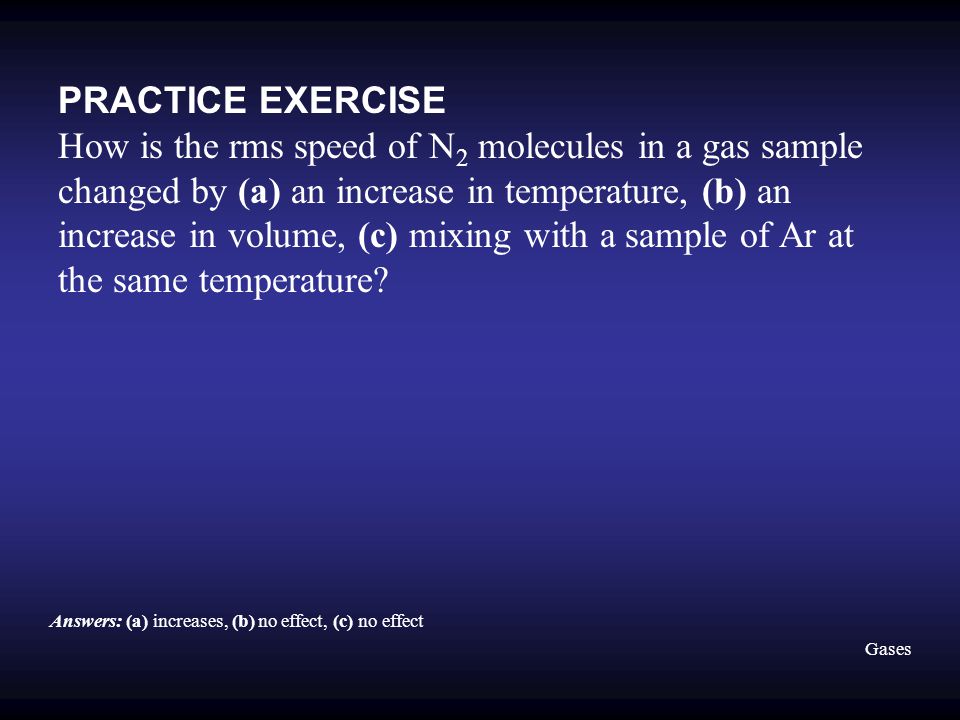 PRACTICE EXERCISE
How is the rms speed of $N_2$ molecules in a gas sample changed by (a) an increase in temperature, (b) an increase in volume, (c) mixing with a sample of Ar at the same temperature?

Answers: (a) increases, (b) no effect, (c) no effect

Gases